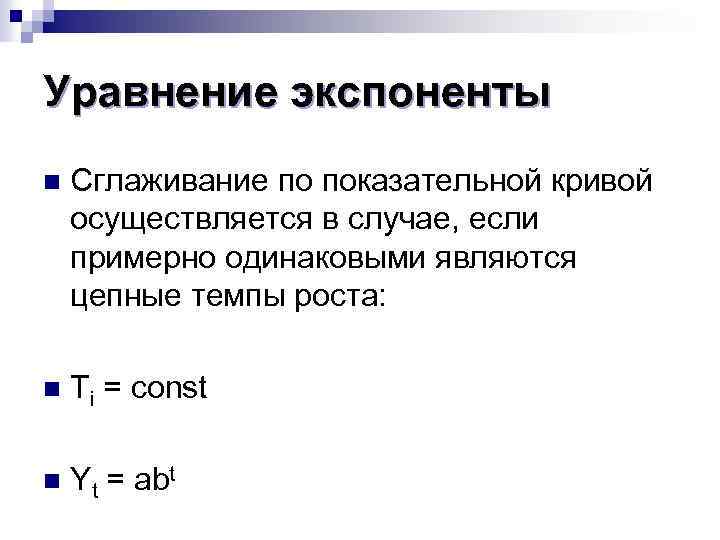 Уравнение экспоненты

• Сглаживание по показательной кривой осуществляется в случае, если примерно одинаковыми являются цепные темпы роста:

• $T_i = const$

• $Y_t = ab^t$